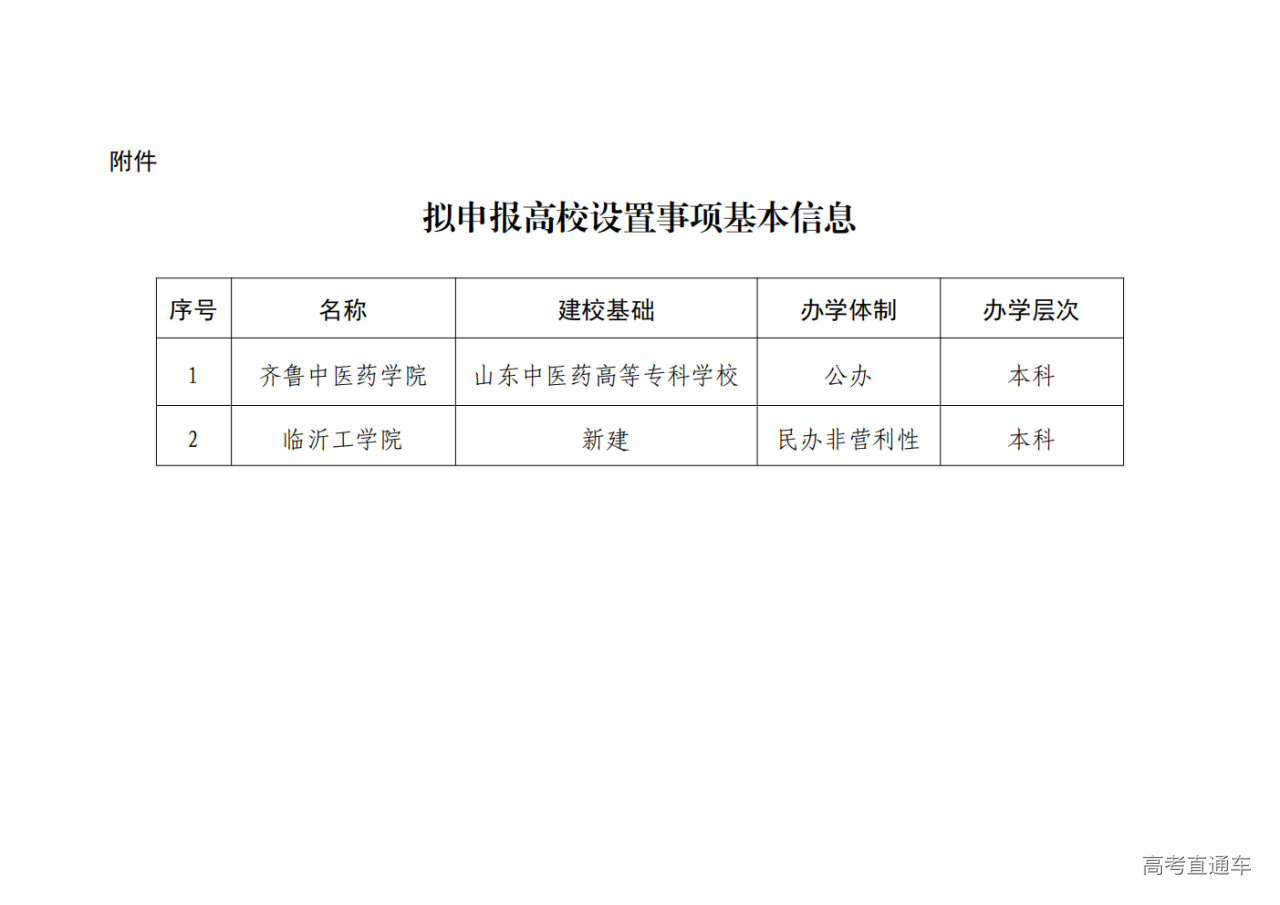 附件

拟申报高校设置事项基本信息

| 序号 | 名称 | 建校基础 | 办学体制 | 办学层次 |
|---|---|---|---|---|
| 1 | 齐鲁中医药学院 | 山东中医药高等专科学校 | 公办 | 本科 |
| 2 | 临沂工学院 | 新建 | 民办非营利性 | 本科 |

高考直通车